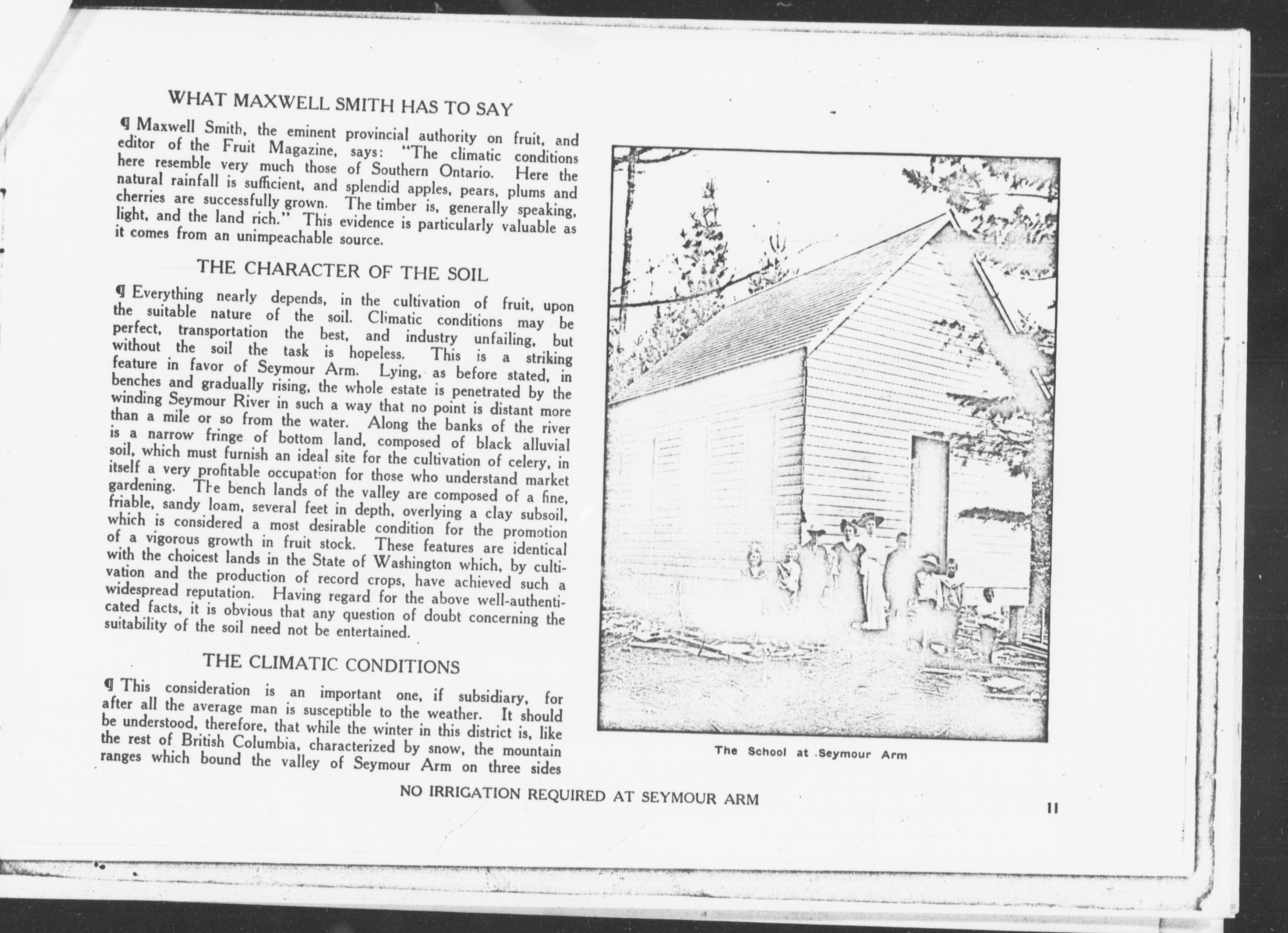 WHAT MAXWELL SMITH HAS TO SAY

¶ Maxwell Smith, the eminent provincial authority on fruit, and editor of the Fruit Magazine, says: "The climatic conditions here resemble very much those of Southern Ontario. Here the natural rainfall is sufficient, and splendid apples, pears, plums and cherries are successfully grown. The timber is, generally speaking, light, and the land rich." This evidence is particularly valuable as it comes from an unimpeachable source.

THE CHARACTER OF THE SOIL

¶ Everything nearly depends, in the cultivation of fruit, upon the suitable nature of the soil. Climatic conditions may be perfect, transportation the best, and industry unfailing, but without the soil the task is hopeless. This is a striking feature in favor of Seymour Arm. Lying, as before stated, in benches and gradually rising, the whole estate is penetrated by the winding Seymour River in such a way that no point is distant more than a mile or so from the water. Along the banks of the river is a narrow fringe of bottom land, composed of black alluvial soil, which must furnish an ideal site for the cultivation of celery, in itself a very profitable occupation for those who understand market gardening. The bench lands of the valley are composed of a fine, friable, sandy loam, several feet in depth, overlying a clay subsoil, which is considered a most desirable condition for the promotion of a vigorous growth in fruit stock. These features are identical with the choicest lands in the State of Washington which, by cultivation and the production of record crops, have achieved such a widespread reputation. Having regard for the above well-authenticated facts, it is obvious that any question of doubt concerning the suitability of the soil need not be entertained.

THE CLIMATIC CONDITIONS

¶ This consideration is an important one, if subsidiary, for after all the average man is susceptible to the weather. It should be understood, therefore, that while the winter in this district is, like the rest of British Columbia, characterized by snow, the mountain ranges which bound the valley of Seymour Arm on three sides

The School at Seymour Arm

NO IRRIGATION REQUIRED AT SEYMOUR ARM

11